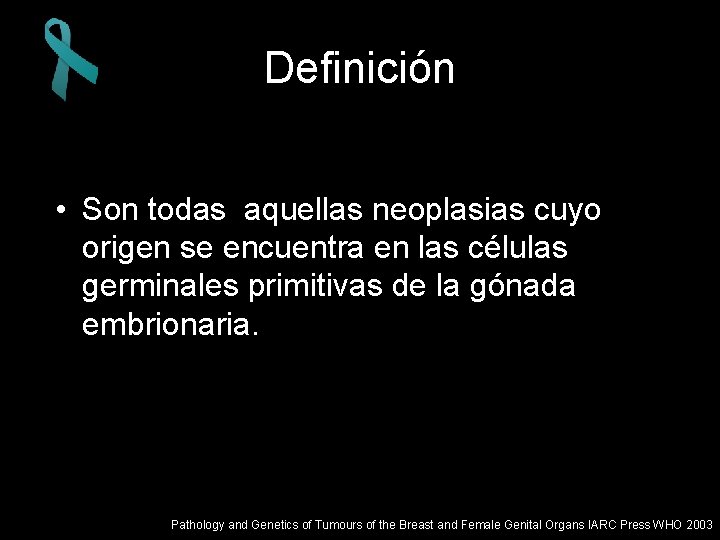 Definición

• Son todas aquellas neoplasias cuyo origen se encuentra en las células germinales primitivas de la gónada embrionaria.

Pathology and Genetics of Tumours of the Breast and Female Genital Organs IARC Press WHO 2003